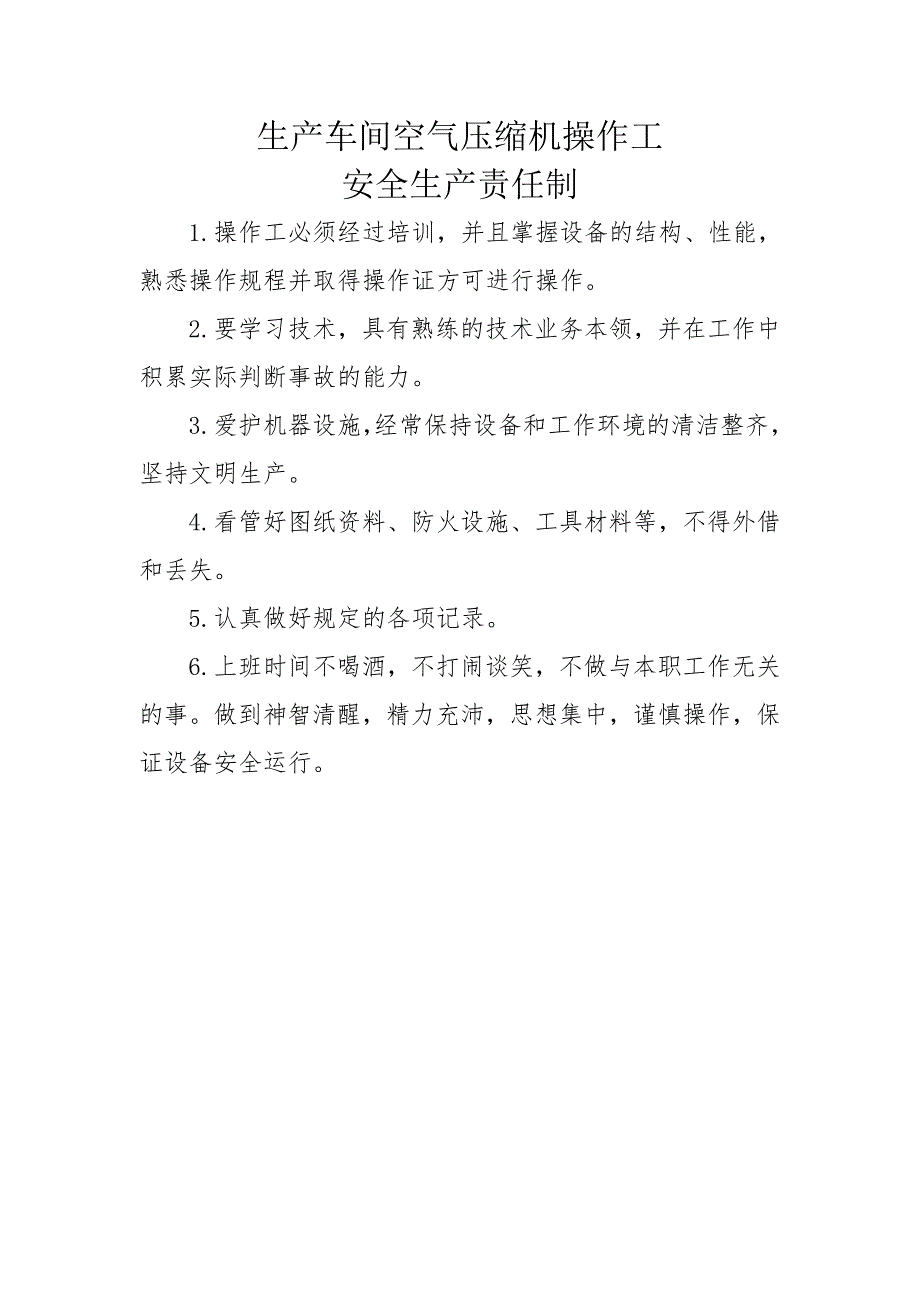 生产车间空气压缩机操作工
安全生产责任制

1.操作工必须经过培训，并且掌握设备的结构、性能，熟悉操作规程并取得操作证方可进行操作。

2.要学习技术，具有熟练的技术业务本领，并在工作中积累实际判断事故的能力。

3.爱护机器设施,经常保持设备和工作环境的清洁整齐，坚持文明生产。

4.看管好图纸资料、防火设施、工具材料等，不得外借和丢失。

5.认真做好规定的各项记录。

6.上班时间不喝酒，不打闹谈笑，不做与本职工作无关的事。做到神智清醒，精力充沛，思想集中，谨慎操作，保证设备安全运行。